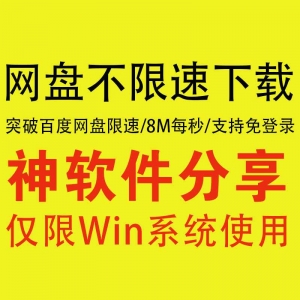 网盘不限速下载

突破百度网盘限速/8M每秒/支持免登录

神软件分享

仅限Win系统使用